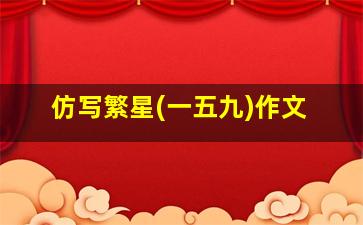 仿写繁星(一五九)作文